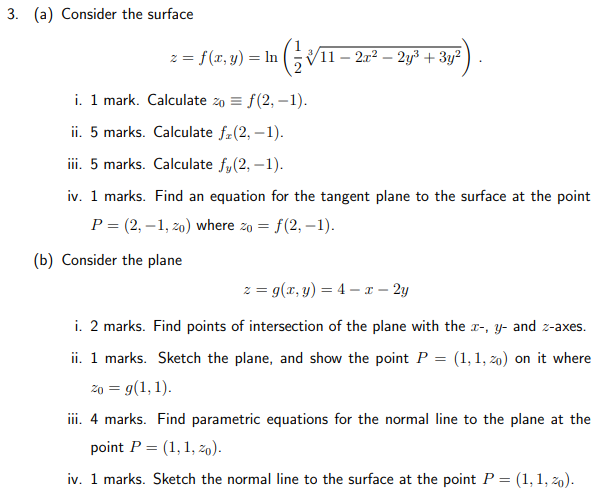 3. (a) Consider the surface

$$z = f(x, y) = \ln\left(\frac{1}{2}\sqrt[3]{11 - 2x^2 - 2y^3 + 3y^2}\right).$$

i. 1 mark. Calculate $z_0 \equiv f(2, -1)$.

ii. 5 marks. Calculate $f_x(2, -1)$.

iii. 5 marks. Calculate $f_y(2, -1)$.

iv. 1 marks. Find an equation for the tangent plane to the surface at the point $P = (2, -1, z_0)$ where $z_0 = f(2, -1)$.

(b) Consider the plane

$$z = g(x, y) = 4 - x - 2y$$

i. 2 marks. Find points of intersection of the plane with the $x$-, $y$- and $z$-axes.

ii. 1 marks. Sketch the plane, and show the point $P = (1, 1, z_0)$ on it where $z_0 = g(1, 1)$.

iii. 4 marks. Find parametric equations for the normal line to the plane at the point $P = (1, 1, z_0)$.

iv. 1 marks. Sketch the normal line to the surface at the point $P = (1, 1, z_0)$.